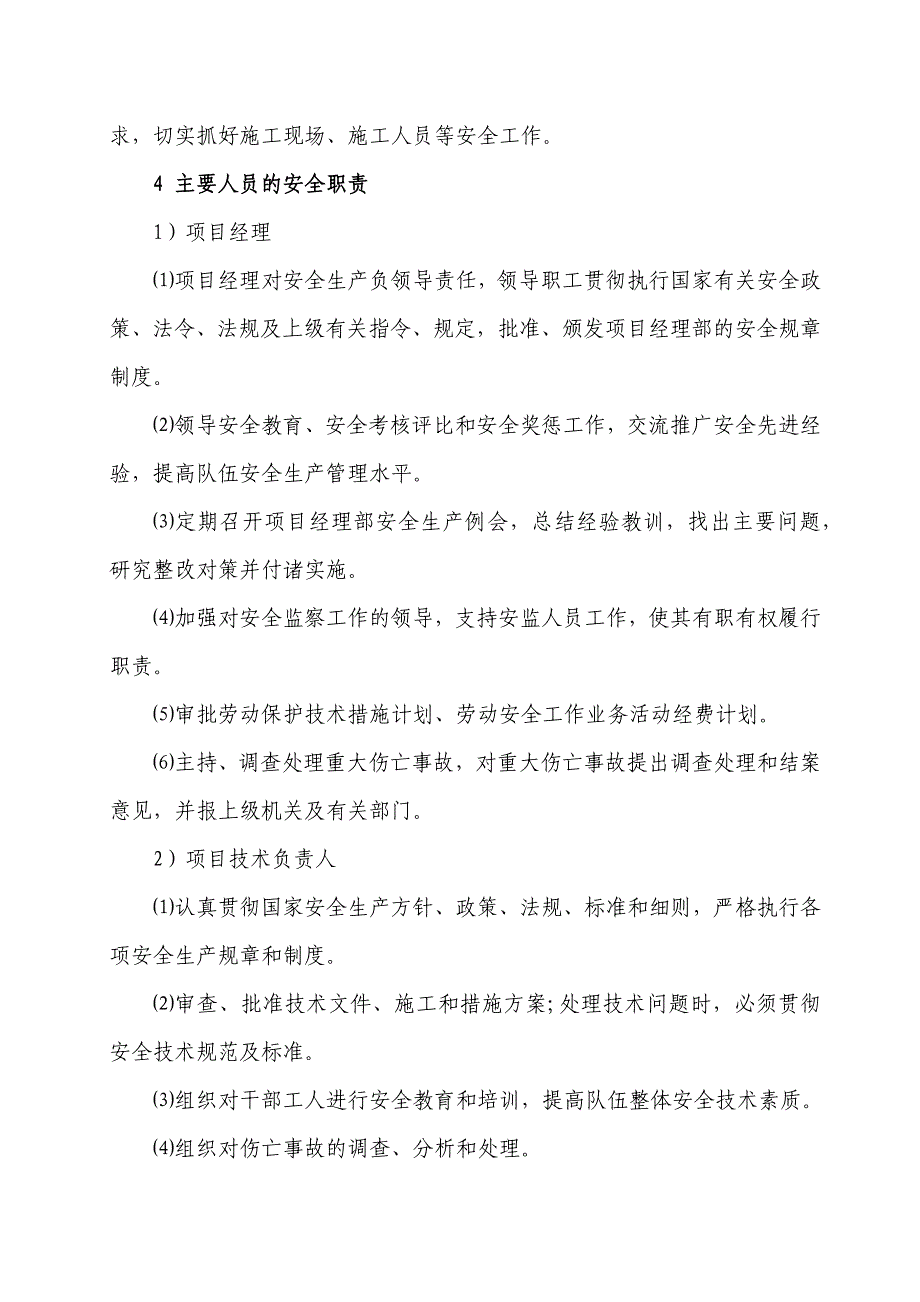 求，切实抓好施工现场、施工人员等安全工作。

4 主要人员的安全职责

1）项目经理

⑴项目经理对安全生产负领导责任，领导职工贯彻执行国家有关安全政策、法令、法规及上级有关指令、规定，批准、颁发项目经理部的安全规章制度。

⑵领导安全教育、安全考核评比和安全奖惩工作，交流推广安全先进经验，提高队伍安全生产管理水平。

⑶定期召开项目经理部安全生产例会，总结经验教训，找出主要问题，研究整改对策并付诸实施。

⑷加强对安全监察工作的领导，支持安监人员工作，使其有职有权履行职责。

⑸审批劳动保护技术措施计划、劳动安全工作业务活动经费计划。

⑹主持、调查处理重大伤亡事故，对重大伤亡事故提出调查处理和结案意见，并报上级机关及有关部门。

2）项目技术负责人

⑴认真贯彻国家安全生产方针、政策、法规、标准和细则，严格执行各项安全生产规章和制度。

⑵审查、批准技术文件、施工和措施方案;处理技术问题时，必须贯彻安全技术规范及标准。

⑶组织对干部工人进行安全教育和培训，提高队伍整体安全技术素质。

⑷组织对伤亡事故的调查、分析和处理。